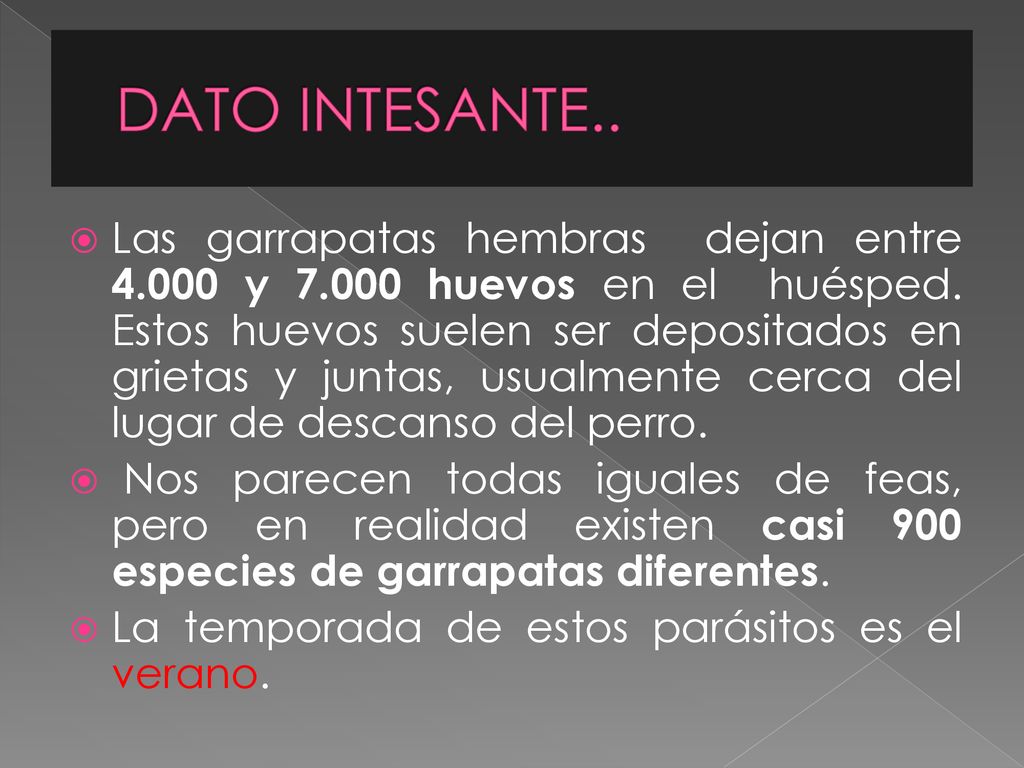 DATO INTESANTE..

Las garrapatas hembras dejan entre 4.000 y 7.000 huevos en el huésped. Estos huevos suelen ser depositados en grietas y juntas, usualmente cerca del lugar de descanso del perro.

Nos parecen todas iguales de feas, pero en realidad existen casi 900 especies de garrapatas diferentes.

La temporada de estos parásitos es el verano.